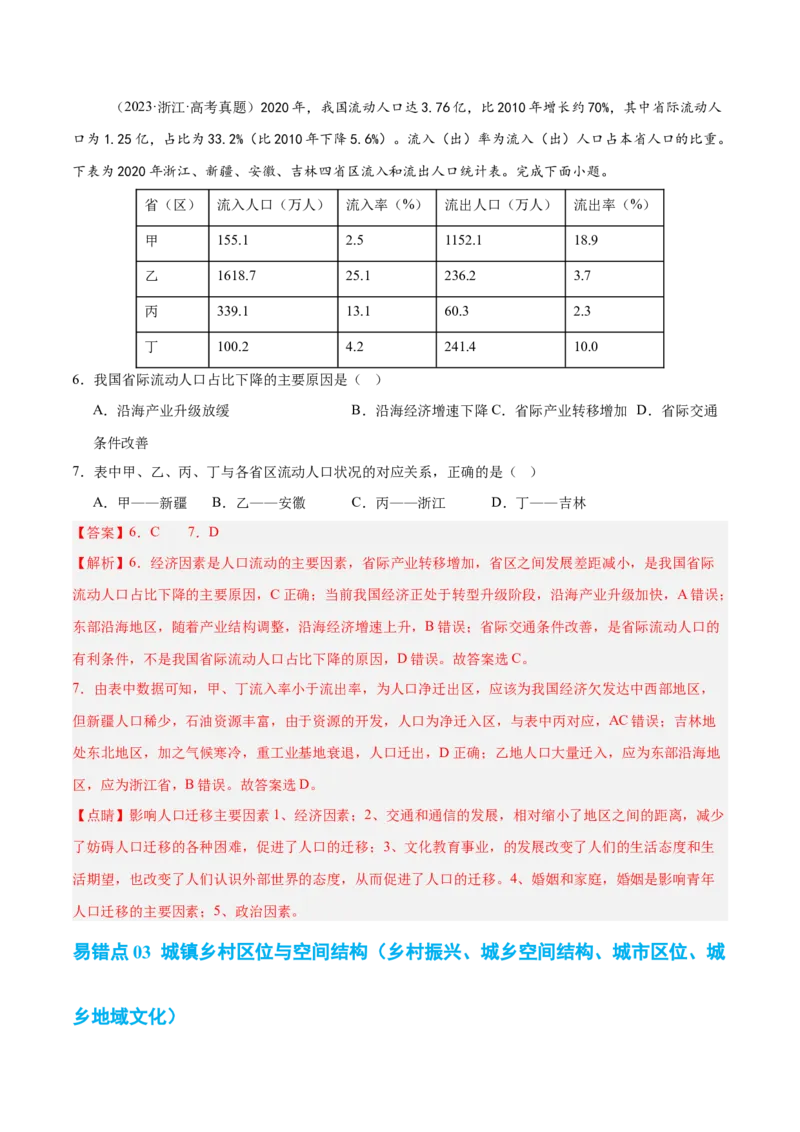 （2023·浙江·高考真题）2020年，我国流动人口达3.76亿，比2010年增长约70%，其中省际流动人口为1.25亿，占比为33.2%（比2010年下降5.6%）。流入（出）率为流入（出）人口占本省人口的比重。下表为2020年浙江、新疆、安徽、吉林四省区流入和流出人口统计表。完成下面小题。

| 省（区） | 流入人口（万人） | 流入率（%） | 流出人口（万人） | 流出率（%） |
|---|---|---|---|---|
| 甲 | 155.1 | 2.5 | 1152.1 | 18.9 |
| 乙 | 1618.7 | 25.1 | 236.2 | 3.7 |
| 丙 | 339.1 | 13.1 | 60.3 | 2.3 |
| 丁 | 100.2 | 4.2 | 241.4 | 10.0 |

6．我国省际流动人口占比下降的主要原因是（　）

A．沿海产业升级放缓　　B．沿海经济增速下降 C．省际产业转移增加　D．省际交通条件改善

7．表中甲、乙、丙、丁与各省区流动人口状况的对应关系，正确的是（　）

A．甲——新疆　　B．乙——安徽　　C．丙——浙江　　D．丁——吉林

【答案】6．C　　7．D

【解析】6．经济因素是人口流动的主要因素，省际产业转移增加，省区之间发展差距减小，是我国省际流动人口占比下降的主要原因，C正确；当前我国经济正处于转型升级阶段，沿海产业升级加快，A错误；东部沿海地区，随着产业结构调整，沿海经济增速上升，B错误；省际交通条件改善，是省际流动人口的有利条件，不是我国省际流动人口占比下降的原因，D错误。故答案选C。

7．由表中数据可知，甲、丁流入率小于流出率，为人口净迁出区，应该为我国经济欠发达中西部地区，但新疆人口稀少，石油资源丰富，由于资源的开发，人口为净迁入区，与表中丙对应，AC错误；吉林地处东北地区，加之气候寒冷，重工业基地衰退，人口迁出，D正确；乙地人口大量迁入，应为东部沿海地区，应为浙江省，B错误。故答案选D。

【点睛】影响人口迁移主要因素1、经济因素；2、交通和通信的发展，相对缩小了地区之间的距离，减少了妨碍人口迁移的各种困难，促进了人口的迁移；3、文化教育事业，的发展改变了人们的生活态度和生活期望，也改变了人们认识外部世界的态度，从而促进了人口的迁移。4、婚姻和家庭，婚姻是影响青年人口迁移的主要因素；5、政治因素。

易错点03 城镇乡村区位与空间结构（乡村振兴、城乡空间结构、城市区位、城乡地域文化）